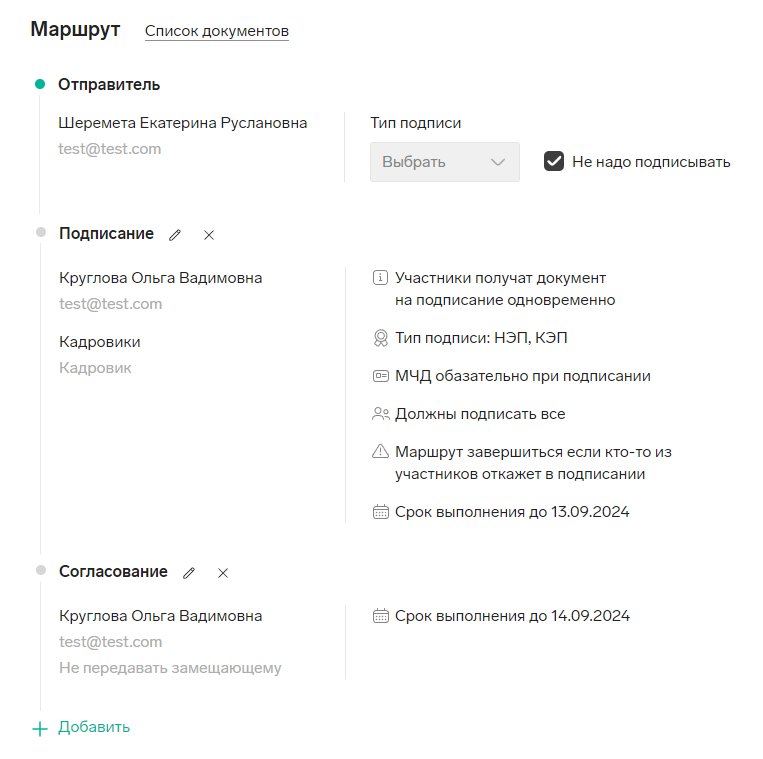 Маршрут Список документов

Отправитель

Шеремета Екатерина Руслановна
test@test.com

Тип подписи
Выбрать
Не надо подписывать

Подписание

Круглова Ольга Вадимовна
test@test.com

Кадровики
Кадровик

Участники получат документ на подписание одновременно

Тип подписи: НЭП, КЭП

МЧД обазательно при подписании

Должны подписать все

Маршрут завершиться если кто-то из участников откажет в подписании

Срок выполнения до 13.09.2024

Согласование

Круглова Ольга Вадимовна
test@test.com
Не передавать замещающему

Срок выполнения до 14.09.2024

Добавить